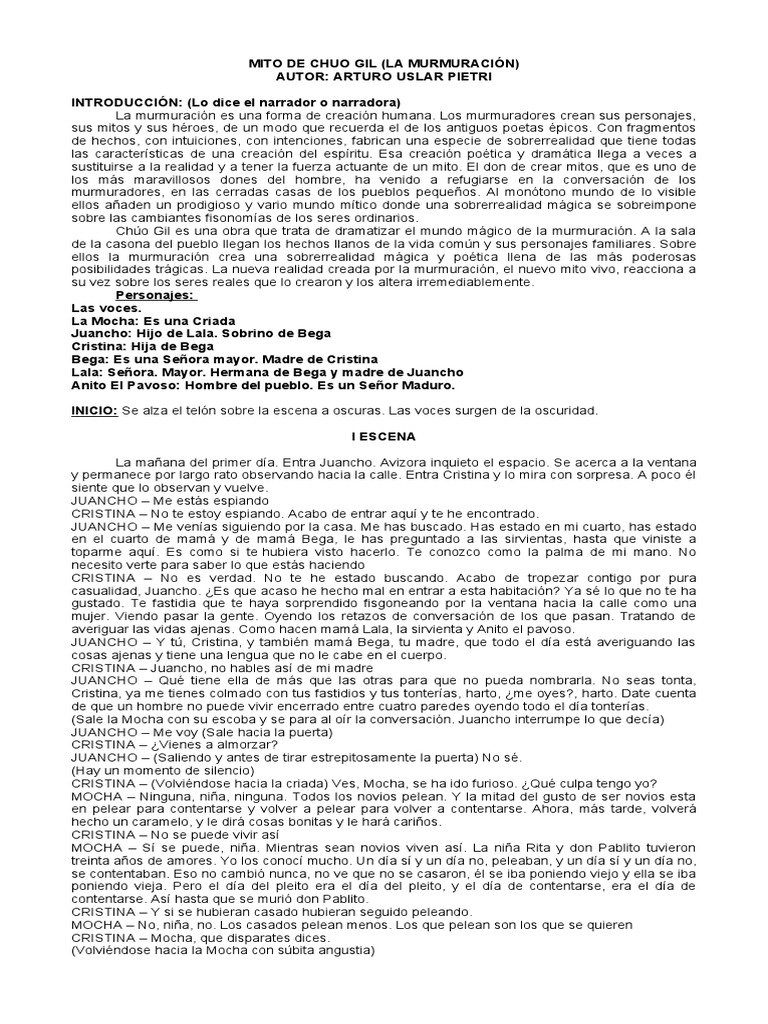 MITO DE CHUO GIL (LA MURMURACIÓN)
AUTOR: ARTURO USLAR PIETRI

INTRODUCCIÓN: (Lo dice el narrador o narradora)
La murmuración es una forma de creación humana. Los murmuradores crean sus personajes, sus mitos y sus héroes, de un modo que recuerda el de los antiguos poetas épicos. Con fragmentos de hechos, con intuiciones, con intenciones, fabrican una especie de sobrerrealidad que tiene todas las características de una creación del espíritu. Esa creación poética y dramática llega a veces a sustituirse a la realidad y a tener la fuerza actuante de un mito. El don de crear mitos, que es uno de los más maravillosos dones del hombre, ha venido a refugiarse en la conversación de los murmuradores, en las cerradas casas de los pueblos pequeños. Al monótono mundo de lo visible ellos añaden un prodigioso y vario mundo mítico donde una sobrerrealidad mágica se sobreimpone sobre las cambiantes fisonomías de los seres ordinarios.
Chúo Gil es una obra que trata de dramatizar el mundo mágico de la murmuración. A la sala de la casona del pueblo llegan los hechos llanos de la vida común y sus personajes familiares. Sobre ellos la murmuración crea una sobrerrealidad mágica y poética llena de las más poderosas posibilidades trágicas. La nueva realidad creada por la murmuración, el nuevo mito vivo, reacciona a su vez sobre los seres reales que lo crearon y los altera irremediablemente.
Personajes:
Las voces.
La Mocha: Es una Criada
Juancho: Hijo de Lala. Sobrino de Bega
Cristina: Hija de Bega
Bega: Es una Señora mayor. Madre de Cristina
Lala: Señora. Mayor. Hermana de Bega y madre de Juancho
Anito El Pavoso: Hombre del pueblo. Es un Señor Maduro.

INICIO: Se alza el telón sobre la escena a oscuras. Las voces surgen de la oscuridad.

I ESCENA

La mañana del primer día. Entra Juancho. Avizora inquieto el espacio. Se acerca a la ventana y permanece por largo rato observando hacia la calle. Entra Cristina y lo mira con sorpresa. A poco él siente que lo observan y vuelve.
JUANCHO – Me estás espiando
CRISTINA – No te estoy espiando. Acabo de entrar aquí y te he encontrado.
JUANCHO – Me venías siguiendo por la casa. Me has buscado. Has estado en mi cuarto, has estado en el cuarto de mamá y de mamá Bega, le has preguntado a las sirvientas, hasta que viniste a toparme aquí. Es como si te hubiera visto hacerlo. Te conozco como la palma de mi mano. No necesito verte para saber lo que estás haciendo
CRISTINA – No es verdad. No te he estado buscando. Acabo de tropezar contigo por pura casualidad, Juancho. ¿Es que acaso he hecho mal en entrar a esta habitación? Ya sé lo que no te ha gustado. Te fastidia que te haya sorprendido fisgoneando por la ventana hacia la calle como una mujer. Viendo pasar la gente. Oyendo los retazos de conversación de los que pasan. Tratando de averiguar las vidas ajenas. Como hacen mamá Lala, la sirvienta y Anito el pavoso.
JUANCHO – Y tú, Cristina, y también mamá Bega, tu madre, que todo el día está averiguando las cosas ajenas y tiene una lengua que no le cabe en el cuerpo.
CRISTINA – Juancho, no hables así de mi madre
JUANCHO – Qué tiene ella de más que las otras para que no pueda nombrarla. No seas tonta, Cristina, ya me tienes colmado con tus fastidios y tus tonterías, harto, ¿me oyes?, harto. Date cuenta de que un hombre no puede vivir encerrado entre cuatro paredes oyendo todo el día tonterías.
(Sale la Mocha con su escoba y se para al oír la conversación. Juancho interrumpe lo que decía)
JUANCHO – Me voy (Sale hacia la puerta)
CRISTINA – ¿Vienes a almorzar?
JUANCHO – (Saliendo y antes de tirar estrepitosamente la puerta) No sé.
(Hay un momento de silencio)
CRISTINA – (Volviéndose hacia la criada) Ves, Mocha, se ha ido furioso. ¿Qué culpa tengo yo?
MOCHA – Ninguna, niña, ninguna. Todos los novios pelean. Y la mitad del gusto de ser novios esta en pelear para contentarse y volver a pelear para volver a contentarse. Ahora, más tarde, volverá hecho un caramelo, y le dirá cosas bonitas y le hará cariños.
CRISTINA – No se puede vivir así
MOCHA – Sí se puede, niña. Mientras sean novios viven así. La niña Rita y don Pablito tuvieron treinta años de amores. Yo los conocí mucho. Un día sí y un día no, peleaban, y un día sí y un día no, se contentaban. Eso no cambió nunca, no ve que no se casaron, él se iba poniendo viejo y ella se iba poniendo vieja. Pero el día del pleito era el día del pleito, y el día de contentarse, era el día de contentarse. Así hasta que se murió don Pablito.
CRISTINA – Y si se hubieran casado hubieran seguido peleando.
MOCHA – No, niña, no. Los casados pelean menos. Los que pelean son los que se quieren
CRISTINA – Mocha, que disparates dices.
(Volviéndose hacia la Mocha con súbita angustia)